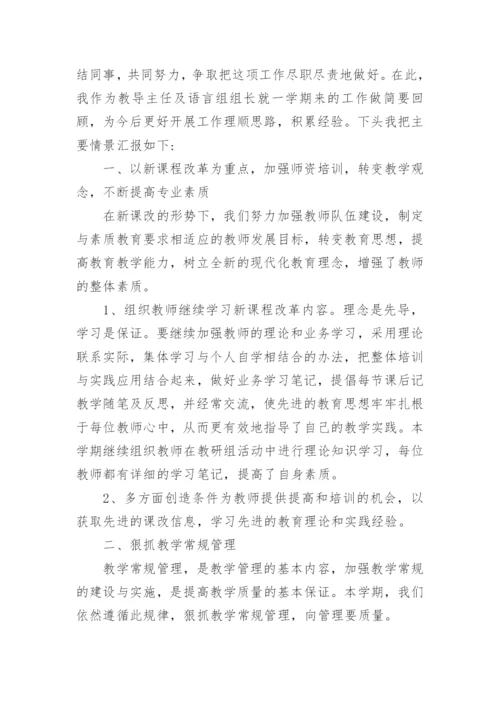 结同事，共同努力，争取把这项工作尽职尽责地做好。在此，我作为教导主任及语言组组长就一学期来的工作做简要回顾，为今后更好开展工作理顺思路，积累经验。下头我把主要情景汇报如下：

一、以新课程改革为重点，加强师资培训，转变教学观念，不断提高专业素质

在新课改的形势下，我们努力加强教师队伍建设，制定与素质教育要求相适应的教师发展目标，转变教育思想，提高教育教学能力，树立全新的现代化教育理念，增强了教师的整体素质。

1、组织教师继续学习新课程改革内容。理念是先导，学习是保证。要继续加强教师的理论和业务学习，采用理论联系实际，集体学习与个人自学相结合的办法，把整体培训与实践应用结合起来，做好业务学习笔记，提倡每节课后记教学随笔及反思，并经常交流，使先进的教育思想牢牢扎根于每位教师心中，从而更有效地指导了自己的教学实践。本学期继续组织教师在教研组活动中进行理论知识学习，每位教师都有详细的学习笔记，提高了自身素质。

2、多方面创造条件为教师提供提高和培训的机会，以获取先进的课改信息，学习先进的教育理论和实践经验。

二、狠抓教学常规管理

教学常规管理，是教学管理的基本内容，加强教学常规的建设与实施，是提高教学质量的基本保证。本学期，我们依然遵循此规律，狠抓教学常规管理，向管理要质量。